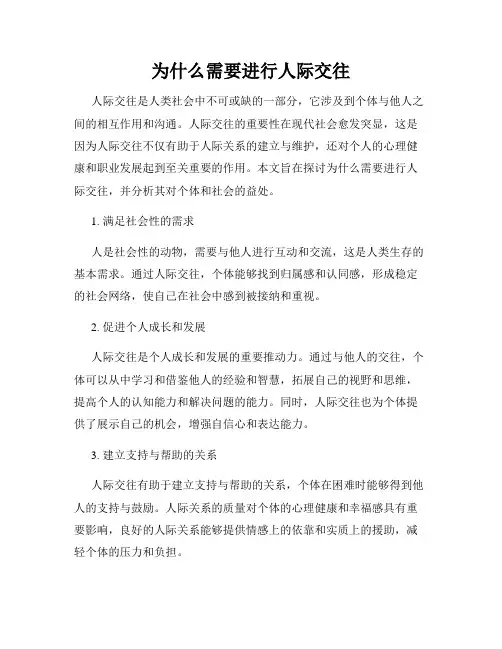 为什么需要进行人际交往

人际交往是人类社会中不可或缺的一部分，它涉及到个体与他人之间的相互作用和沟通。人际交往的重要性在现代社会愈发突显，这是因为人际交往不仅有助于人际关系的建立与维护，还对个人的心理健康和职业发展起到至关重要的作用。本文旨在探讨为什么需要进行人际交往，并分析其对个体和社会的益处。

1. 满足社会性的需求

人是社会性的动物，需要与他人进行互动和交流，这是人类生存的基本需求。通过人际交往，个体能够找到归属感和认同感，形成稳定的社会网络，使自己在社会中感到被接纳和重视。

2. 促进个人成长和发展

人际交往是个人成长和发展的重要推动力。通过与他人的交往，个体可以从中学习和借鉴他人的经验和智慧，拓展自己的视野和思维，提高个人的认知能力和解决问题的能力。同时，人际交往也为个体提供了展示自己的机会，增强自信心和表达能力。

3. 建立支持与帮助的关系

人际交往有助于建立支持与帮助的关系，个体在困难时能够得到他人的支持与鼓励。人际关系的质量对个体的心理健康和幸福感具有重要影响，良好的人际关系能够提供情感上的依靠和实质上的援助，减轻个体的压力和负担。